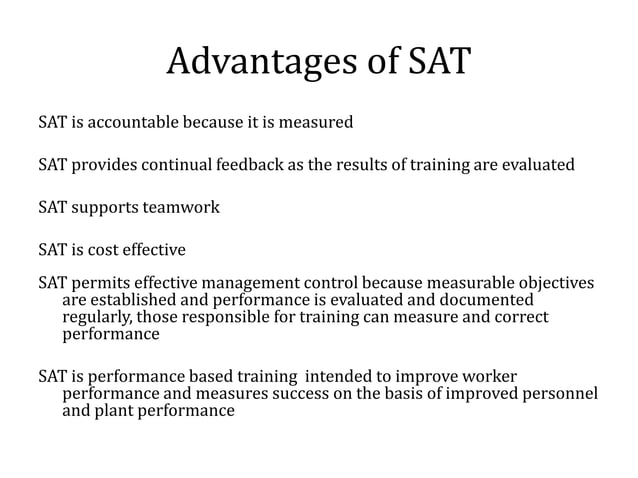 Advantages of SAT

SAT is accountable because it is measured

SAT provides continual feedback as the results of training are evaluated

SAT supports teamwork

SAT is cost effective

SAT permits effective management control because measurable objectives are established and performance is evaluated and documented regularly, those responsible for training can measure and correct performance

SAT is performance based training intended to improve worker performance and measures success on the basis of improved personnel and plant performance